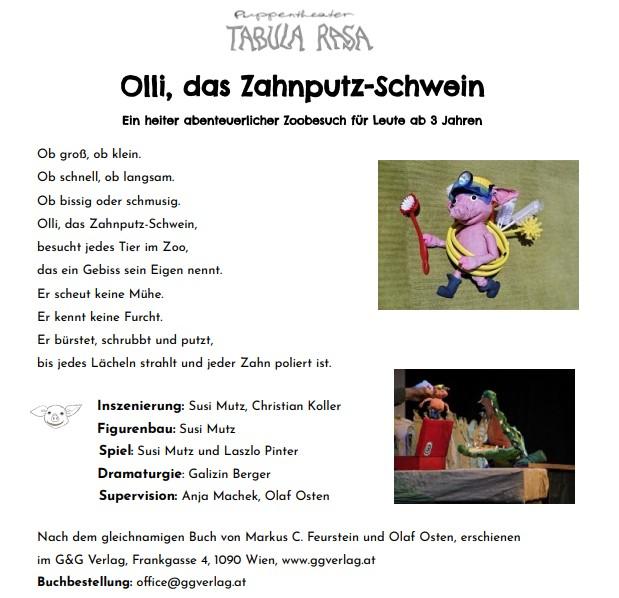 Puppentheater
TABULA RASA

Olli, das Zahnputz-Schwein

Ein heiter abenteuerlicher Zoobesuch für Leute ab 3 Jahren

Ob groß, ob klein.
Ob schnell, ob langsam.
Ob bissig oder schmusig.
Olli, das Zahnputz-Schwein,
besucht jedes Tier im Zoo,
das ein Gebiss sein Eigen nennt.
Er scheut keine Mühe.
Er kennt keine Furcht.
Er bürstet, schrubbt und putzt,
bis jedes Lächeln strahlt und jeder Zahn poliert ist.

Inszenierung: Susi Mutz, Christian Koller
Figurenbau: Susi Mutz
Spiel: Susi Mutz und Laszlo Pinter
Dramaturgie: Galizin Berger
Supervision: Anja Machek, Olaf Osten

Nach dem gleichnamigen Buch von Markus C. Feurstein und Olaf Osten, erschienen im G&G Verlag, Frankgasse 4, 1090 Wien, www.ggverlag.at
Buchbestellung: office@ggverlag.at